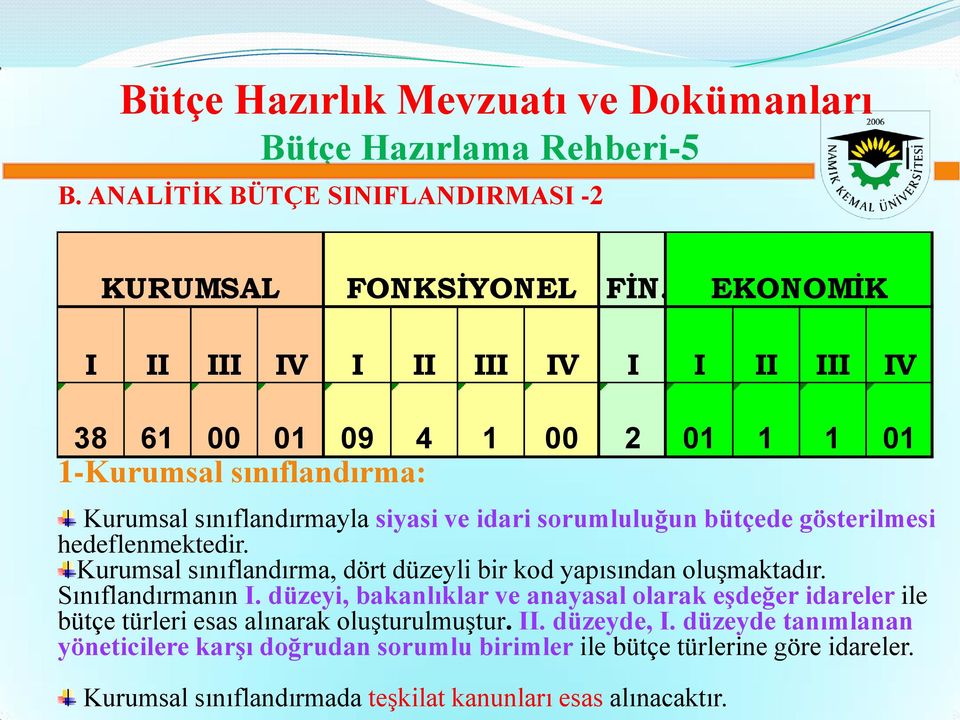 Bütçe Hazırlık Mevzuatı ve Dokümanları
Bütçe Hazırlama Rehberi-5

2006
NAMIK KEMAL ÜNİVERSİTESİ

B. ANALİTİK BÜTÇE SINIFLANDIRMASI -2

| KURUMSAL | | | | FONKSİYONEL | | | | FİN. | EKONOMİK | | | |
|---|---|---|---|---|---|---|---|---|---|---|---|---|
| I | II | III | IV | I | II | III | IV | I | I | II | III | IV |
| 38 | 61 | 00 | 01 | 09 | 4 | 1 | 00 | 2 | 01 | 1 | 1 | 01 |

1-Kurumsal sınıflandırma:

Kurumsal sınıflandırmayla siyasi ve idari sorumluluğun bütçede gösterilmesi hedeflenmektedir.
Kurumsal sınıflandırma, dört düzeyli bir kod yapısından oluşmaktadır. Sınıflandırmanın I. düzeyi, bakanlıklar ve anayasal olarak eşdeğer idareler ile bütçe türleri esas alınarak oluşturulmuştur. II. düzeyde, I. düzeyde tanımlanan yöneticilere karşı doğrudan sorumlu birimler ile bütçe türlerine göre idareler.

Kurumsal sınıflandırmada teşkilat kanunları esas alınacaktır.